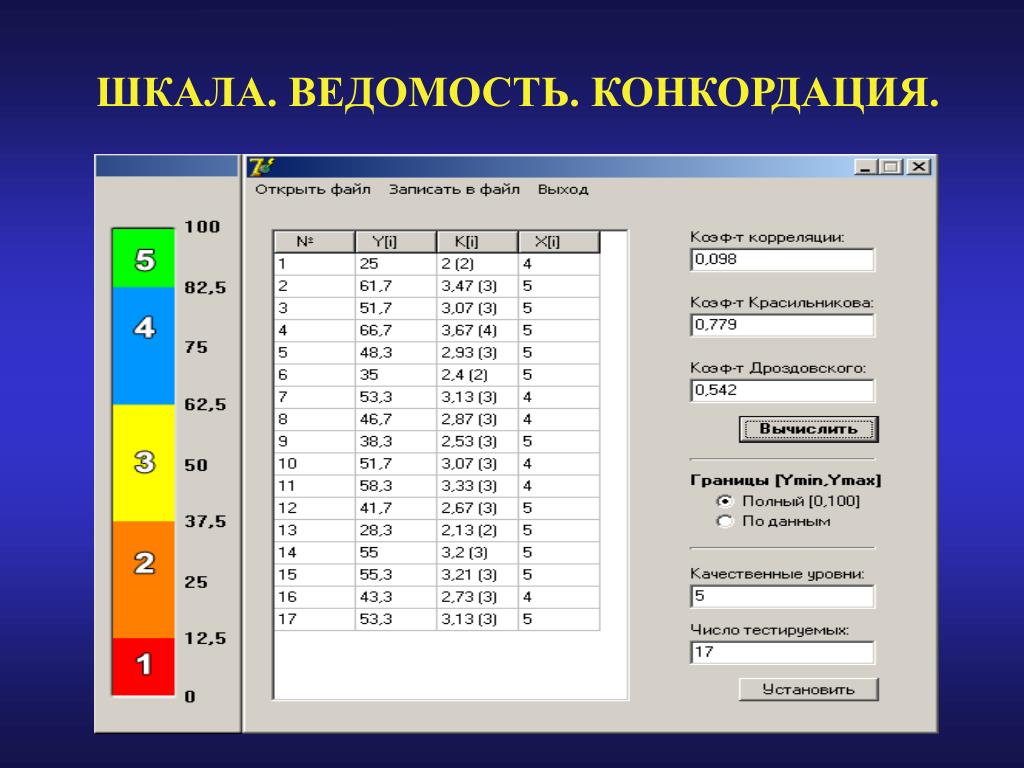 ШКАЛА. ВЕДОМОСТЬ. КОНКОРДАЦИЯ.

5
4
3
2
1

100
82,5
75
62,5
50
37,5
25
12,5
0

Открыть файл Записать в файл Выход

| № | Y[i] | K[i] | X[i] |
|---|---|---|---|
| 1 | 25 | 2 (2) | 4 |
| 2 | 61,7 | 3,47 (3) | 5 |
| 3 | 51,7 | 3,07 (3) | 5 |
| 4 | 66,7 | 3,67 (4) | 5 |
| 5 | 48,3 | 2,93 (3) | 5 |
| 6 | 35 | 2,4 (2) | 5 |
| 7 | 53,3 | 3,13 (3) | 4 |
| 8 | 46,7 | 2,87 (3) | 4 |
| 9 | 38,3 | 2,53 (3) | 5 |
| 10 | 51,7 | 3,07 (3) | 4 |
| 11 | 58,3 | 3,33 (3) | 4 |
| 12 | 41,7 | 2,67 (3) | 5 |
| 13 | 28,3 | 2,13 (2) | 5 |
| 14 | 55 | 3,2 (3) | 5 |
| 15 | 55,3 | 3,21 (3) | 5 |
| 16 | 43,3 | 2,73 (3) | 4 |
| 17 | 53,3 | 3,13 (3) | 5 |

Коэф-т корреляции:
0,098
Коэф-т Красильникова:
0,779
Коэф-т Дроздовского:
0,542
Вычислить

Границы [Ymin,Ymax]
Полный [0,100]
По данным

Качественные уровни:
5
Число тестируемых:
17
Установить